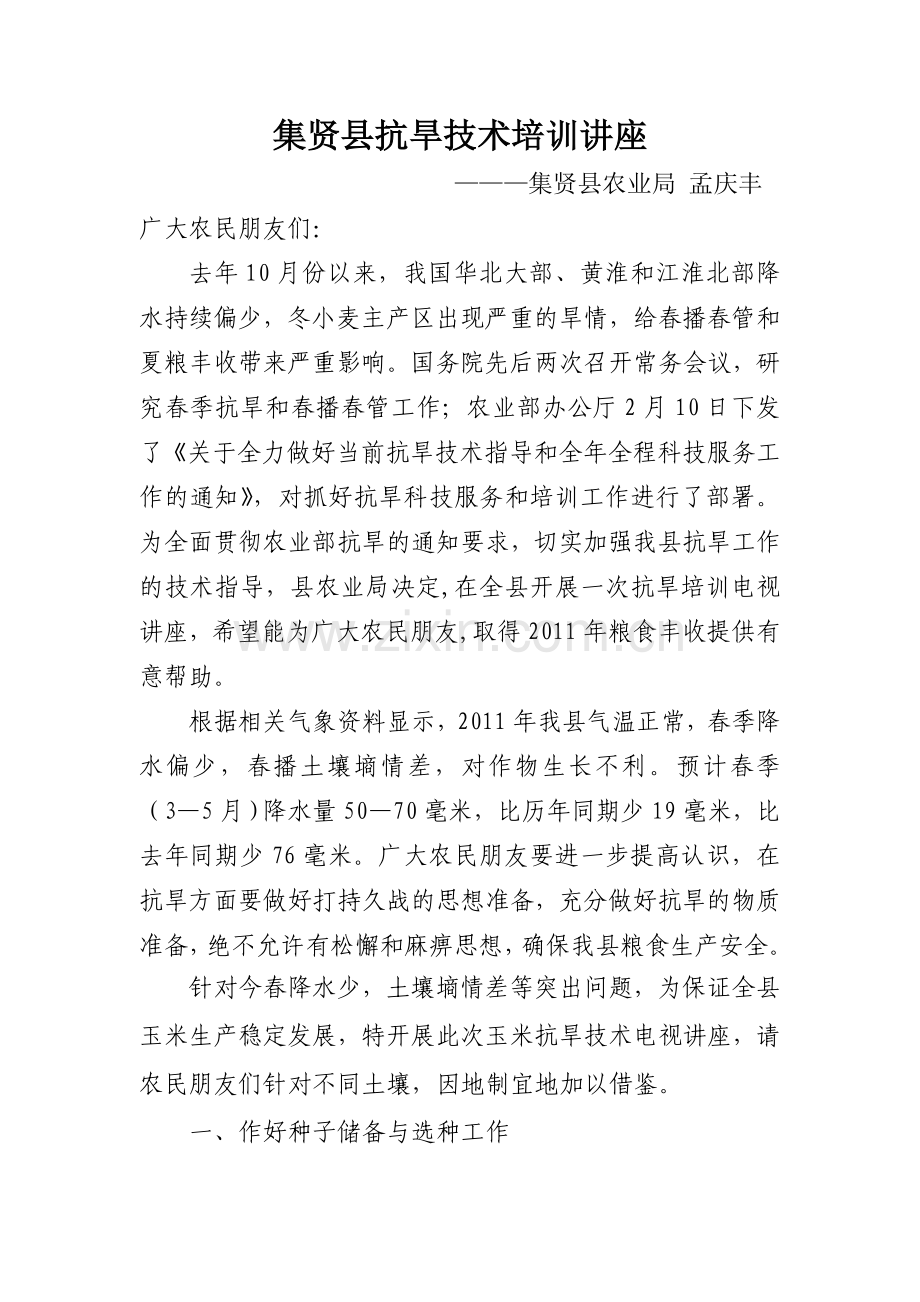 集贤县抗旱技术培训讲座

———集贤县农业局 孟庆丰

广大农民朋友们:

去年10月份以来，我国华北大部、黄淮和江淮北部降水持续偏少，冬小麦主产区出现严重的旱情，给春播春管和夏粮丰收带来严重影响。国务院先后两次召开常务会议，研究春季抗旱和春播春管工作；农业部办公厅2月10日下发了《关于全力做好当前抗旱技术指导和全年全程科技服务工作的通知》，对抓好抗旱科技服务和培训工作进行了部署。为全面贯彻农业部抗旱的通知要求，切实加强我县抗旱工作的技术指导，县农业局决定,在全县开展一次抗旱培训电视讲座，希望能为广大农民朋友,取得2011年粮食丰收提供有意帮助。

根据相关气象资料显示，2011年我县气温正常，春季降水偏少，春播土壤墒情差，对作物生长不利。预计春季（3—5月）降水量50—70毫米，比历年同期少19毫米，比去年同期少76毫米。广大农民朋友要进一步提高认识，在抗旱方面要做好打持久战的思想准备，充分做好抗旱的物质准备，绝不允许有松懈和麻痹思想，确保我县粮食生产安全。

针对今春降水少，土壤墒情差等突出问题，为保证全县玉米生产稳定发展，特开展此次玉米抗旱技术电视讲座，请农民朋友们针对不同土壤，因地制宜地加以借鉴。

一、作好种子储备与选种工作

www.zixin.com.cn